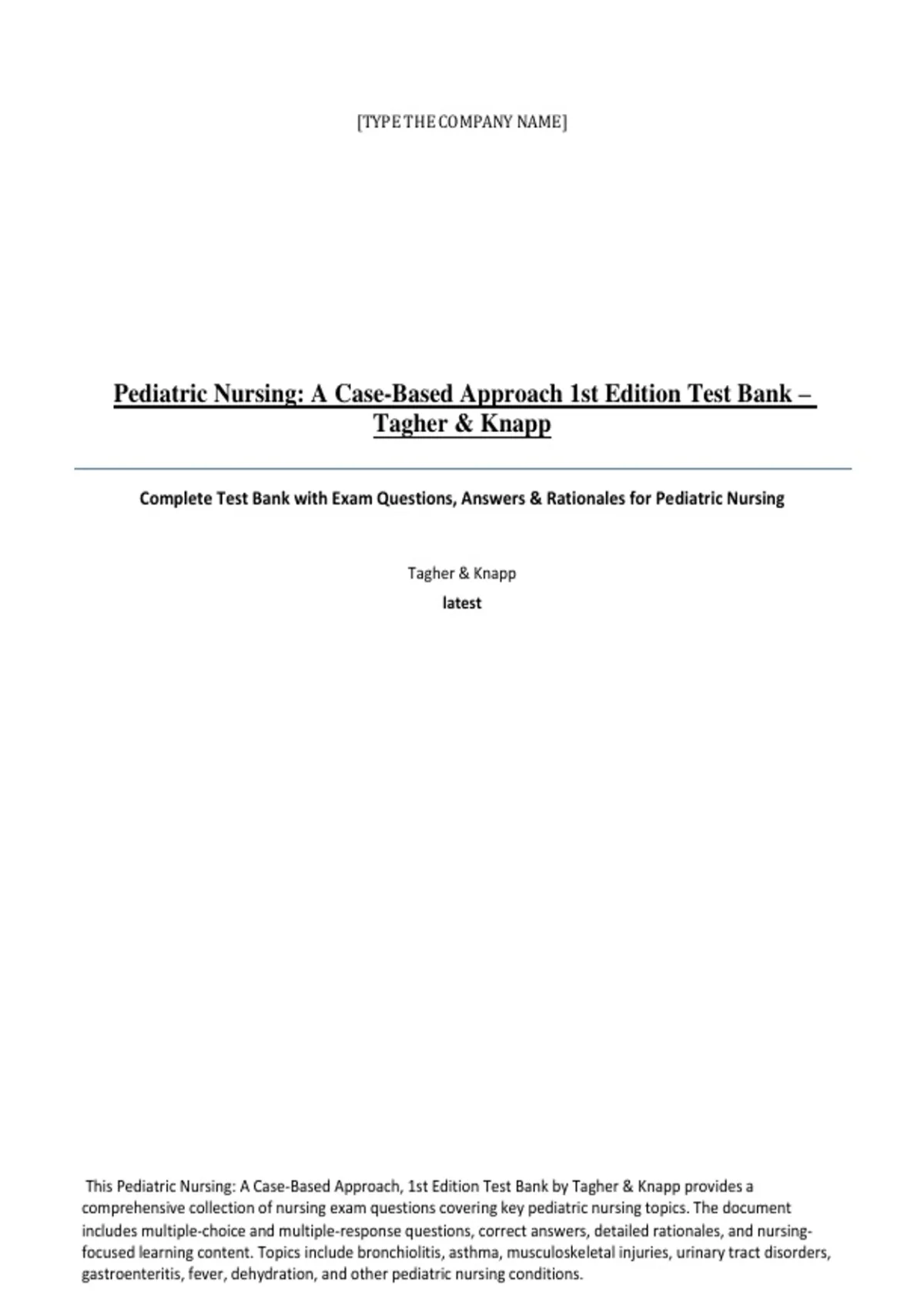 [TYPE THE COMPANY NAME]

Pediatric Nursing: A Case-Based Approach 1st Edition Test Bank – Tagher & Knapp

Complete Test Bank with Exam Questions, Answers & Rationales for Pediatric Nursing

Tagher & Knapp
latest

This Pediatric Nursing: A Case-Based Approach, 1st Edition Test Bank by Tagher & Knapp provides a comprehensive collection of nursing exam questions covering key pediatric nursing topics. The document includes multiple-choice and multiple-response questions, correct answers, detailed rationales, and nursing-focused learning content. Topics include bronchiolitis, asthma, musculoskeletal injuries, urinary tract disorders, gastroenteritis, fever, dehydration, and other pediatric nursing conditions.